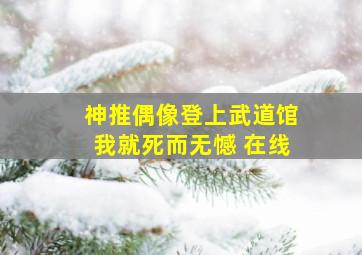 神推偶像登上武道馆
我就死而无憾 在线